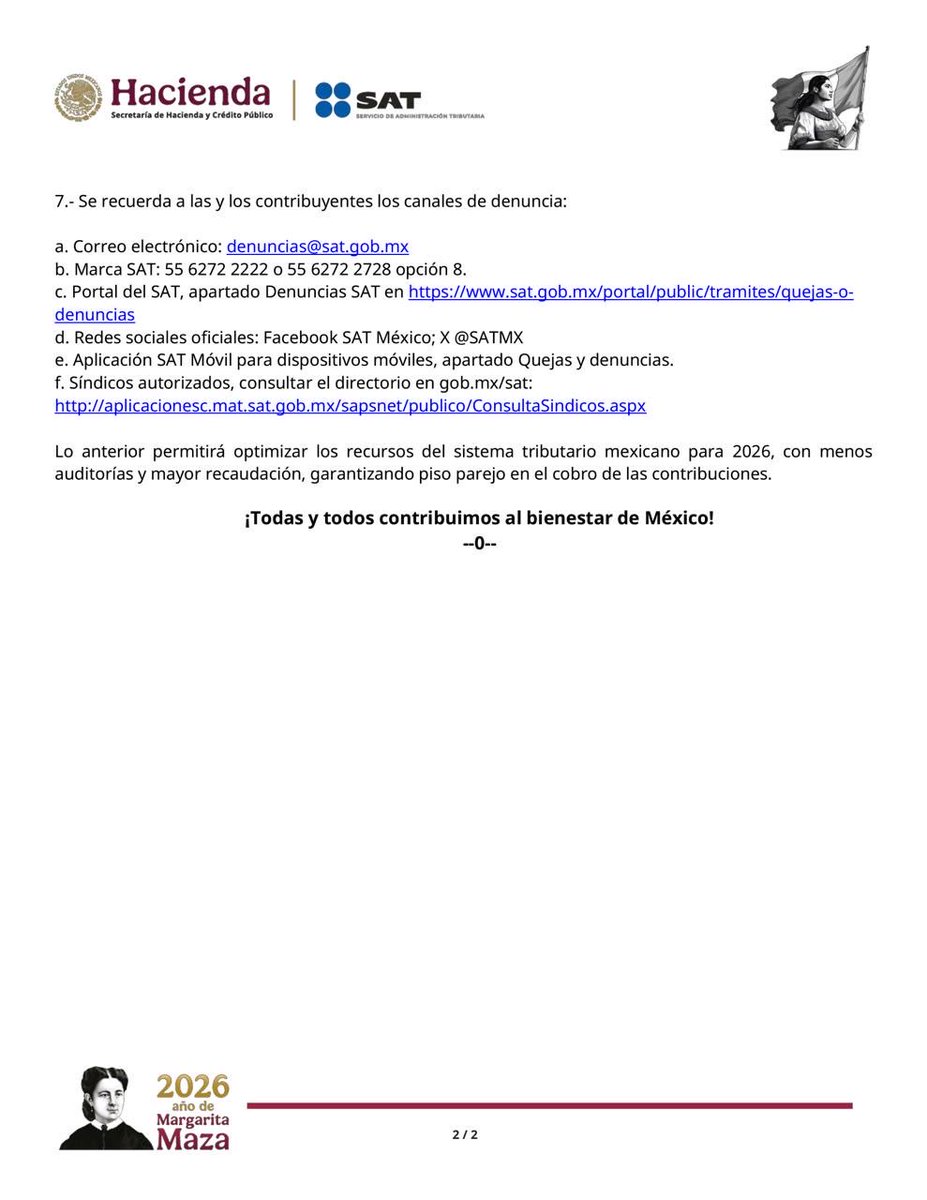 Hacienda
Secretaría de Hacienda y Crédito Público

SAT
SERVICIO DE ADMINISTRACIÓN TRIBUTARIA

7.- Se recuerda a las y los contribuyentes los canales de denuncia:

a. Correo electrónico: denuncias@sat.gob.mx
b. Marca SAT: 55 6272 2222 o 55 6272 2728 opción 8.
c. Portal del SAT, apartado Denuncias SAT en https://www.sat.gob.mx/portal/public/tramites/quejas-o-denuncias
d. Redes sociales oficiales: Facebook SAT México; X @SATMX
e. Aplicación SAT Móvil para dispositivos móviles, apartado Quejas y denuncias.
f. Síndicos autorizados, consultar el directorio en gob.mx/sat: http://aplicacionesc.mat.sat.gob.mx/sapsnet/publico/ConsultaSindicos.aspx

Lo anterior permitirá optimizar los recursos del sistema tributario mexicano para 2026, con menos auditorías y mayor recaudación, garantizando piso parejo en el cobro de las contribuciones.

¡Todas y todos contribuimos al bienestar de México!
--0--

2026 año de Margarita Maza

2 / 2